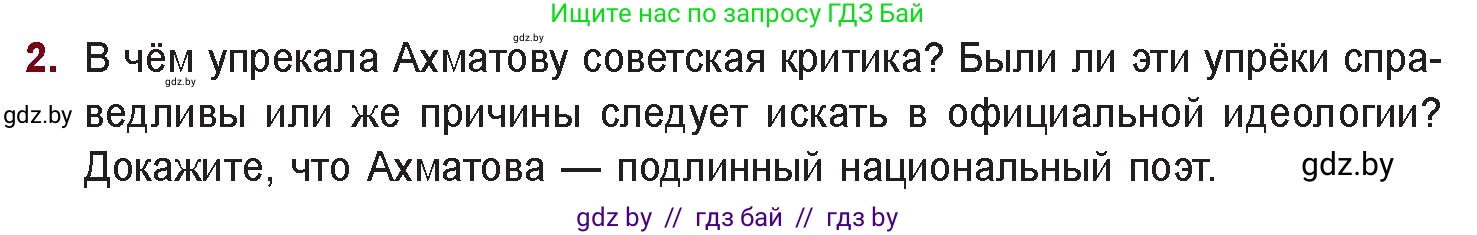 Ищите нас по запросу ГДЗ Бай
gdz.by
2. В чём упрекала Ахматову советская критика? Были ли эти упрёки справедливы или же причины следует искать в официальной идеологии? Докажите, что Ахматова — подлинный национальный поэт.
gdz.by
gdz.by
gdz.by
gdz by // гдз бай // гдз by